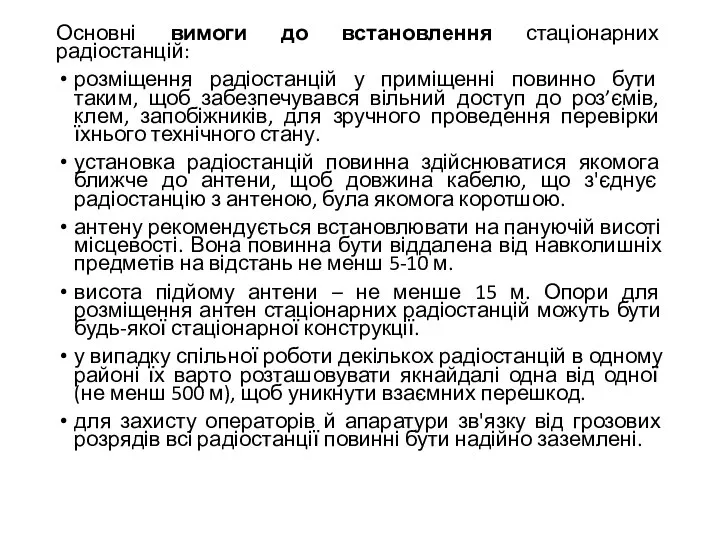 Основні **вимоги до встановлення** стаціонарних радіостанцій:

• розміщення радіостанцій у приміщенні повинно бути таким, щоб забезпечувався вільний доступ до роз’ємів, клем, запобіжників, для зручного проведення перевірки їхнього технічного стану.

• установка радіостанцій повинна здійснюватися якомога ближче до антени, щоб довжина кабелю, що з'єднує радіостанцію з антеною, була якомога коротшою.

• антену рекомендується встановлювати на пануючій висоті місцевості. Вона повинна бути віддалена від навколишніх предметів на відстань не менш 5-10 м.

• висота підйому антени – не менше 15 м. Опори для розміщення антен стаціонарних радіостанцій можуть бути будь-якої стаціонарної конструкції.

• у випадку спільної роботи декількох радіостанцій в одному районі їх варто розташовувати якнайдалі одна від одної (не менш 500 м), щоб уникнути взаємних перешкод.

• для захисту операторів й апаратури зв'язку від грозових розрядів всі радіостанції повинні бути надійно заземлені.